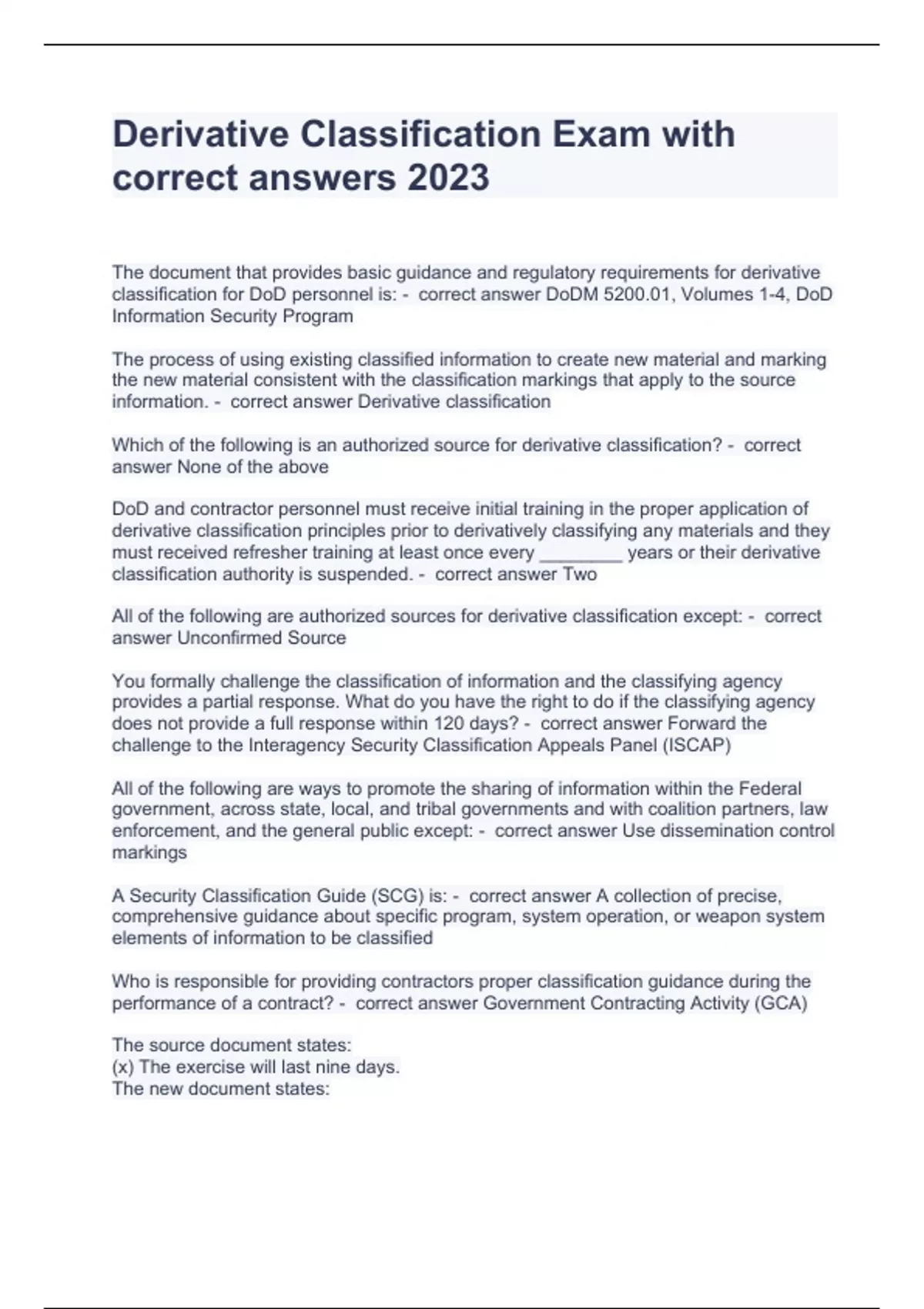 Derivative Classification Exam with correct answers 2023

The document that provides basic guidance and regulatory requirements for derivative classification for DoD personnel is: - correct answer DoDM 5200.01, Volumes 1-4, DoD Information Security Program

The process of using existing classified information to create new material and marking the new material consistent with the classification markings that apply to the source information. - correct answer Derivative classification

Which of the following is an authorized source for derivative classification? - correct answer None of the above

DoD and contractor personnel must receive initial training in the proper application of derivative classification principles prior to derivatively classifying any materials and they must received refresher training at least once every ________ years or their derivative classification authority is suspended. - correct answer Two

All of the following are authorized sources for derivative classification except: - correct answer Unconfirmed Source

You formally challenge the classification of information and the classifying agency provides a partial response. What do you have the right to do if the classifying agency does not provide a full response within 120 days? - correct answer Forward the challenge to the Interagency Security Classification Appeals Panel (ISCAP)

All of the following are ways to promote the sharing of information within the Federal government, across state, local, and tribal governments and with coalition partners, law enforcement, and the general public except: - correct answer Use dissemination control markings

A Security Classification Guide (SCG) is: - correct answer A collection of precise, comprehensive guidance about specific program, system operation, or weapon system elements of information to be classified

Who is responsible for providing contractors proper classification guidance during the performance of a contract? - correct answer Government Contracting Activity (GCA)

The source document states:
(x) The exercise will last nine days.
The new document states: